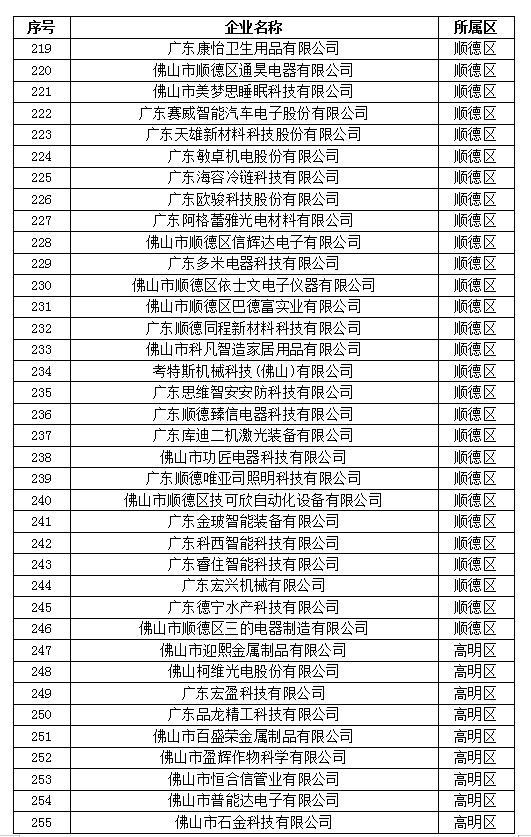 | 序号 | 企业名称 | 所属区 |
|---|---|---|
| 219 | 广东康怡卫生用品有限公司 | 顺德区 |
| 220 | 佛山市顺德区通昊电器有限公司 | 顺德区 |
| 221 | 佛山市美梦思睡眠科技有限公司 | 顺德区 |
| 222 | 广东赛威智能汽车电子股份有限公司 | 顺德区 |
| 223 | 广东天雄新材料科技股份有限公司 | 顺德区 |
| 224 | 广东敏卓机电股份有限公司 | 顺德区 |
| 225 | 广东海容冷链科技有限公司 | 顺德区 |
| 226 | 广东欧骏科技股份有限公司 | 顺德区 |
| 227 | 广东阿格蕾雅光电材料有限公司 | 顺德区 |
| 228 | 佛山市顺德区信辉达电子有限公司 | 顺德区 |
| 229 | 广东多米电器科技有限公司 | 顺德区 |
| 230 | 佛山市顺德区依士文电子仪器有限公司 | 顺德区 |
| 231 | 佛山市顺德区巴德富实业有限公司 | 顺德区 |
| 232 | 广东顺德同程新材料科技有限公司 | 顺德区 |
| 233 | 佛山市科凡智造家居用品有限公司 | 顺德区 |
| 234 | 考特斯机械科技(佛山)有限公司 | 顺德区 |
| 235 | 广东思维智安安防科技有限公司 | 顺德区 |
| 236 | 广东顺德臻信电器科技有限公司 | 顺德区 |
| 237 | 广东库迪二机激光装备有限公司 | 顺德区 |
| 238 | 佛山市功匠电器科技有限公司 | 顺德区 |
| 239 | 广东顺德唯亚司照明科技有限公司 | 顺德区 |
| 240 | 佛山市顺德区技可欣自动化设备有限公司 | 顺德区 |
| 241 | 广东金玻智能装备有限公司 | 顺德区 |
| 242 | 广东科西智能科技有限公司 | 顺德区 |
| 243 | 广东睿住智能科技有限公司 | 顺德区 |
| 244 | 广东宏兴机械有限公司 | 顺德区 |
| 245 | 广东德宁水产科技有限公司 | 顺德区 |
| 246 | 佛山市顺德区三的电器制造有限公司 | 顺德区 |
| 247 | 佛山市迎熙金属制品有限公司 | 高明区 |
| 248 | 佛山柯维光电股份有限公司 | 高明区 |
| 249 | 广东宏盈科技有限公司 | 高明区 |
| 250 | 广东品龙精工科技有限公司 | 高明区 |
| 251 | 佛山市百盛荣金属制品有限公司 | 高明区 |
| 252 | 佛山市盈辉作物科学有限公司 | 高明区 |
| 253 | 佛山市恒合信管业有限公司 | 高明区 |
| 254 | 佛山市普能达电子有限公司 | 高明区 |
| 255 | 佛山市石金科技有限公司 | 高明区 |